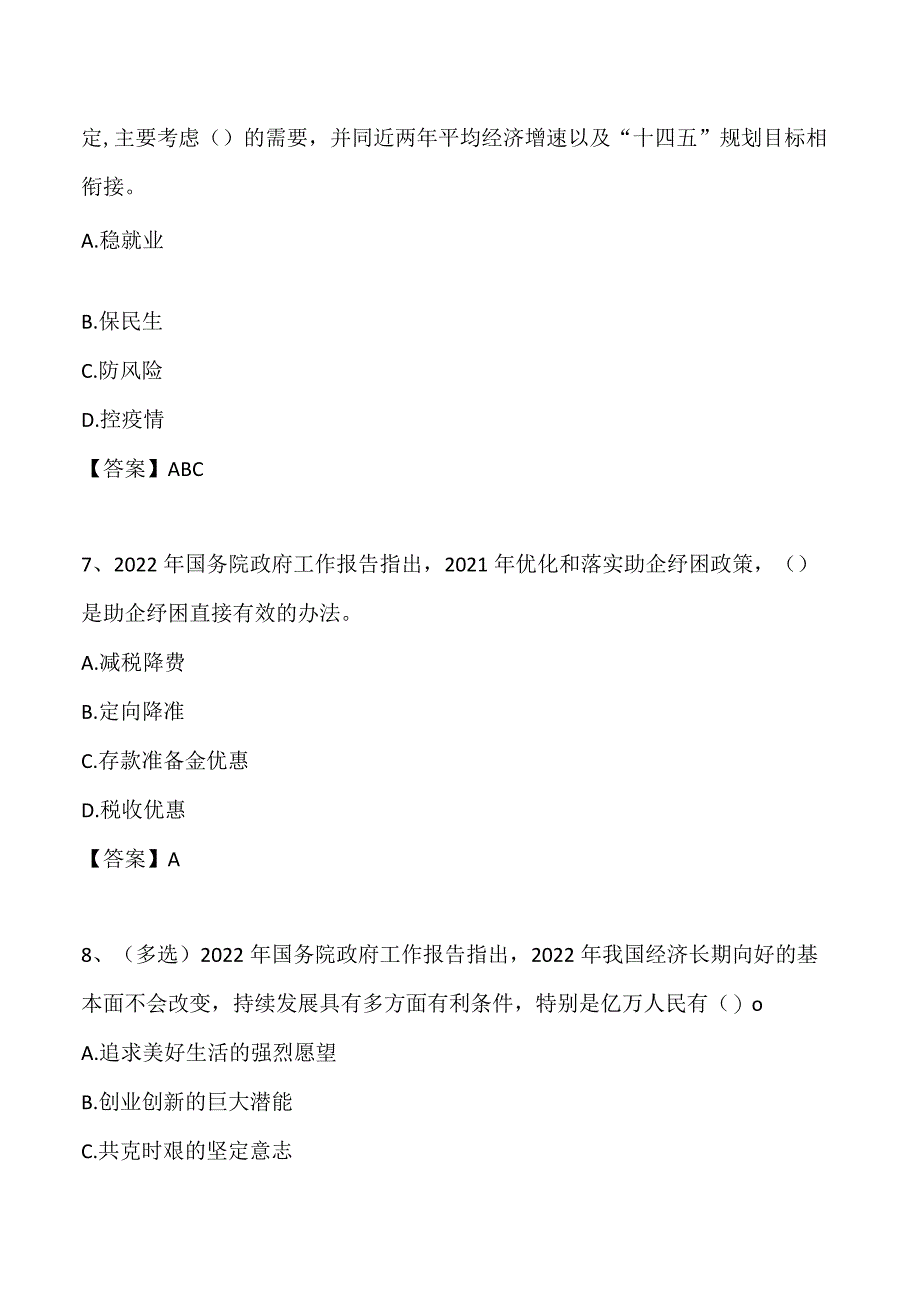 定,主要考虑（）的需要，并同近两年平均经济增速以及“十四五”规划目标相衔接。

A.稳就业

B.保民生

C.防风险

D.控疫情

【答案】ABC

7、2022年国务院政府工作报告指出，2021年优化和落实助企纾困政策，（）是助企纾困直接有效的办法。

A.减税降费

B.定向降准

C.存款准备金优惠

D.税收优惠

【答案】A

8、（多选）2022年国务院政府工作报告指出，2022年我国经济长期向好的基本面不会改变，持续发展具有多方面有利条件，特别是亿万人民有（）o

A.追求美好生活的强烈愿望

B.创业创新的巨大潜能

C.共克时艰的坚定意志